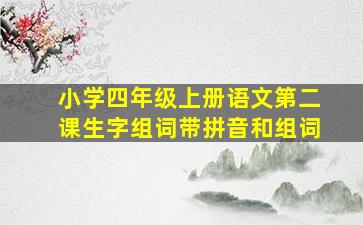 小学四年级上册语文第二课生字组词带拼音和组词